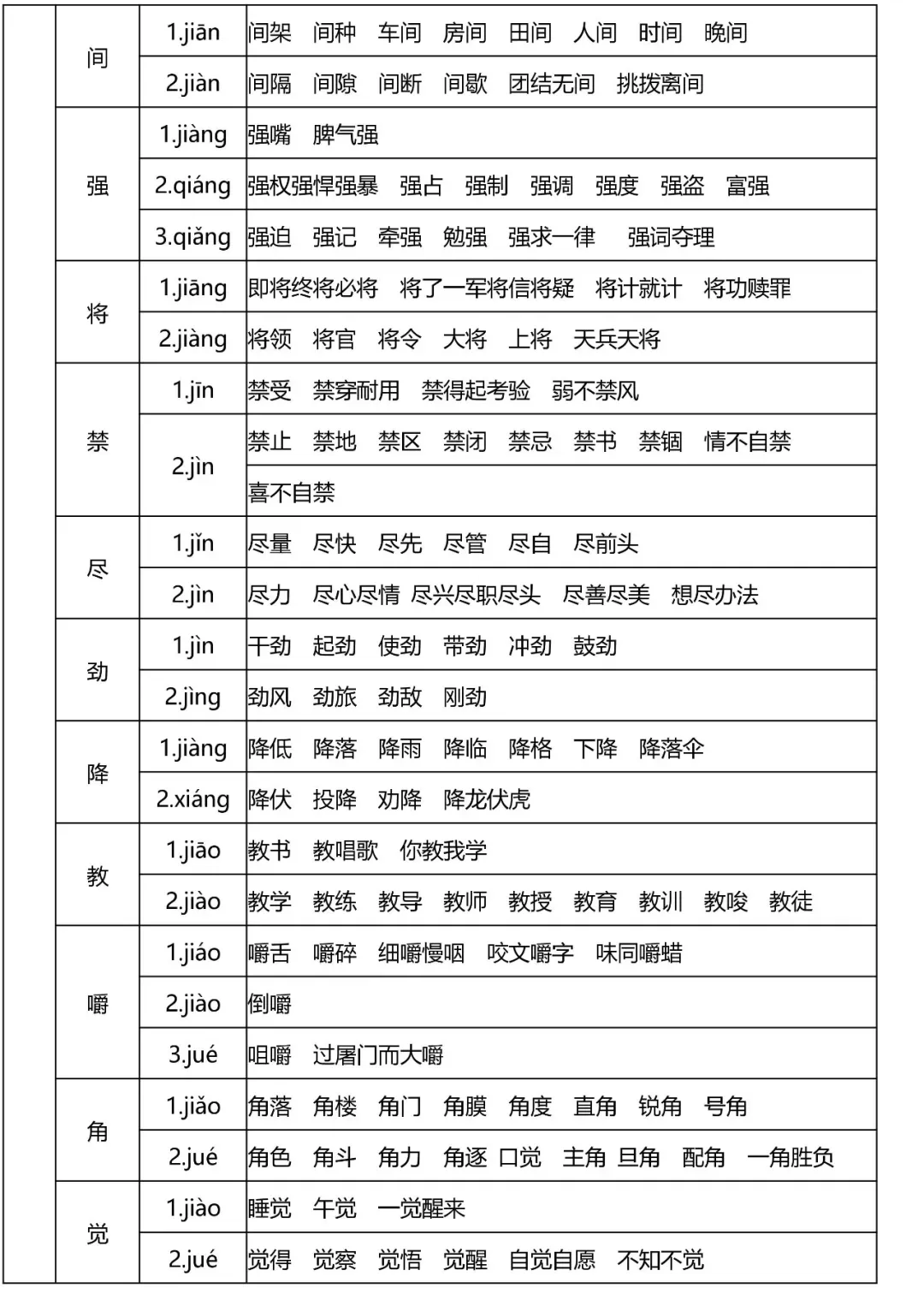 | | 间 | 1.jiān | 间架 间种 车间 房间 田间 人间 时间 晚间 |
|---|---|---|---|
| | | 2.jiàn | 间隔 间隙 间断 间歇 团结无间 挑拨离间 |
| | 强 | 1.jiàng | 强嘴 脾气强 |
| | | 2.qiáng | 强权强悍强暴 强占 强制 强调 强度 强盗 富强 |
| | | 3.qiǎng | 强迫 强记 牵强 勉强 强求一律 强词夺理 |
| | 将 | 1.jiāng | 即将终将必将 将了一军将信将疑 将计就计 将功赎罪 |
| | | 2.jiàng | 将领 将官 将令 大将 上将 天兵天将 |
| | 禁 | 1.jīn | 禁受 禁穿耐用 禁得起考验 弱不禁风 |
| | | 2.jìn | 禁止 禁地 禁区 禁闭 禁忌 禁书 禁锢 情不自禁 |
| | | | 喜不自禁 |
| | 尽 | 1.jǐn | 尽量 尽快 尽先 尽管 尽自 尽前头 |
| | | 2.jìn | 尽力 尽心尽情 尽兴尽职尽头 尽善尽美 想尽办法 |
| | 劲 | 1.jìn | 干劲 起劲 使劲 带劲 冲劲 鼓劲 |
| | | 2.jìng | 劲风 劲旅 劲敌 刚劲 |
| | 降 | 1.jiàng | 降低 降落 降雨 降临 降格 下降 降落伞 |
| | | 2.xiáng | 降伏 投降 劝降 降龙伏虎 |
| | 教 | 1.jiāo | 教书 教唱歌 你教我学 |
| | | 2.jiào | 教学 教练 教导 教师 教授 教育 教训 教唆 教徒 |
| | 嚼 | 1.jiáo | 嚼舌 嚼碎 细嚼慢咽 咬文嚼字 味同嚼蜡 |
| | | 2.jiào | 倒嚼 |
| | | 3.jué | 咀嚼 过屠门而大嚼 |
| | 角 | 1.jiǎo | 角落 角楼 角门 角膜 角度 直角 锐角 号角 |
| | | 2.jué | 角色 角斗 角力 角逐 口觉 主角 旦角 配角 一角胜负 |
| | 觉 | 1.jiào | 睡觉 午觉 一觉醒来 |
| | | 2.jué | 觉得 觉察 觉悟 觉醒 自觉自愿 不知不觉 |